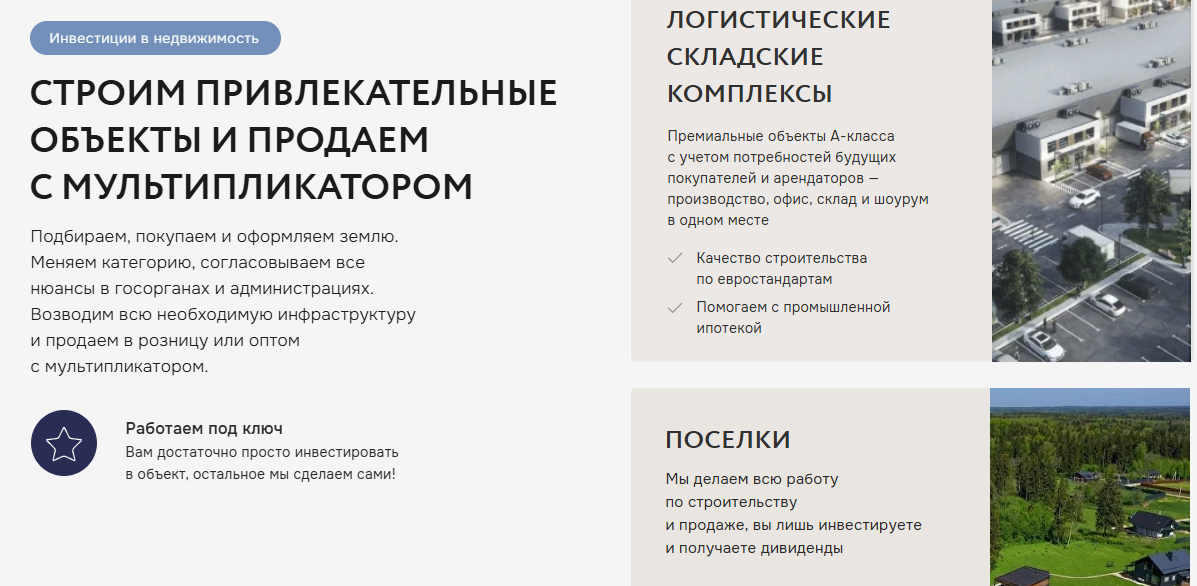 Инвестиции в недвижимость

СТРОИМ ПРИВЛЕКАТЕЛЬНЫЕ ОБЪЕКТЫ И ПРОДАЕМ С МУЛЬТИПЛИКАТОРОМ

Подбираем, покупаем и оформляем землю. Меняем категорию, согласовываем все нюансы в госорганах и администрациях. Возводим всю необходимую инфраструктуру и продаем в розницу или оптом с мультипликатором.

Работаем под ключ
Вам достаточно просто инвестировать в объект, остальное мы сделаем сами!

ЛОГИСТИЧЕСКИЕ СКЛАДСКИЕ КОМПЛЕКСЫ

Премиальные объекты А-класса с учетом потребностей будущих покупателей и арендаторов — производство, офис, склад и шоурум в одном месте

Качество строительства по евростандартам

Помогаем с промышленной ипотекой

ПОСЕЛКИ

Мы делаем всю работу по строительству и продаже, вы лишь инвестируете и получаете дивиденды